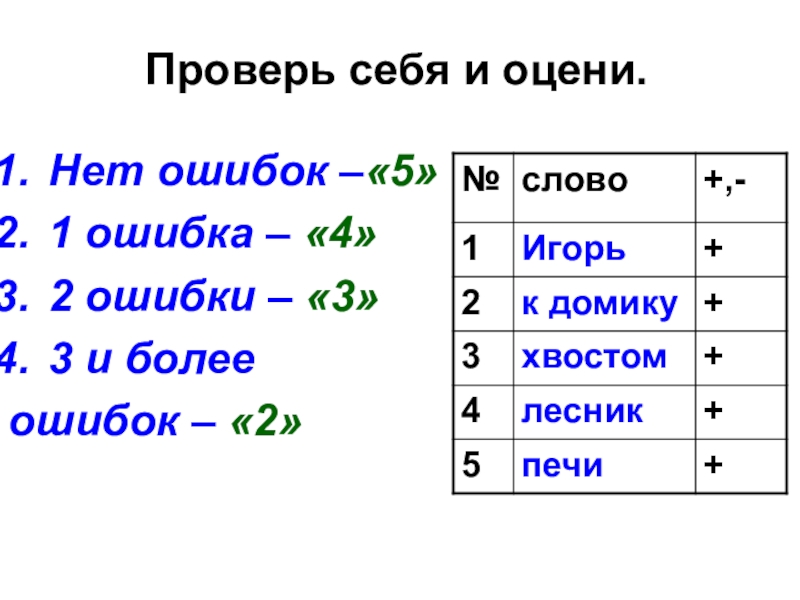 Проверь себя и оцени.

1. Нет ошибок –«5»
2. 1 ошибка – «4»
3. 2 ошибки – «3»
4. 3 и более ошибок – «2»

| № | слово | +,- |
|---|---|---|
| 1 | Игорь | + |
| 2 | к домику | + |
| 3 | хвостом | + |
| 4 | лесник | + |
| 5 | печи | + |